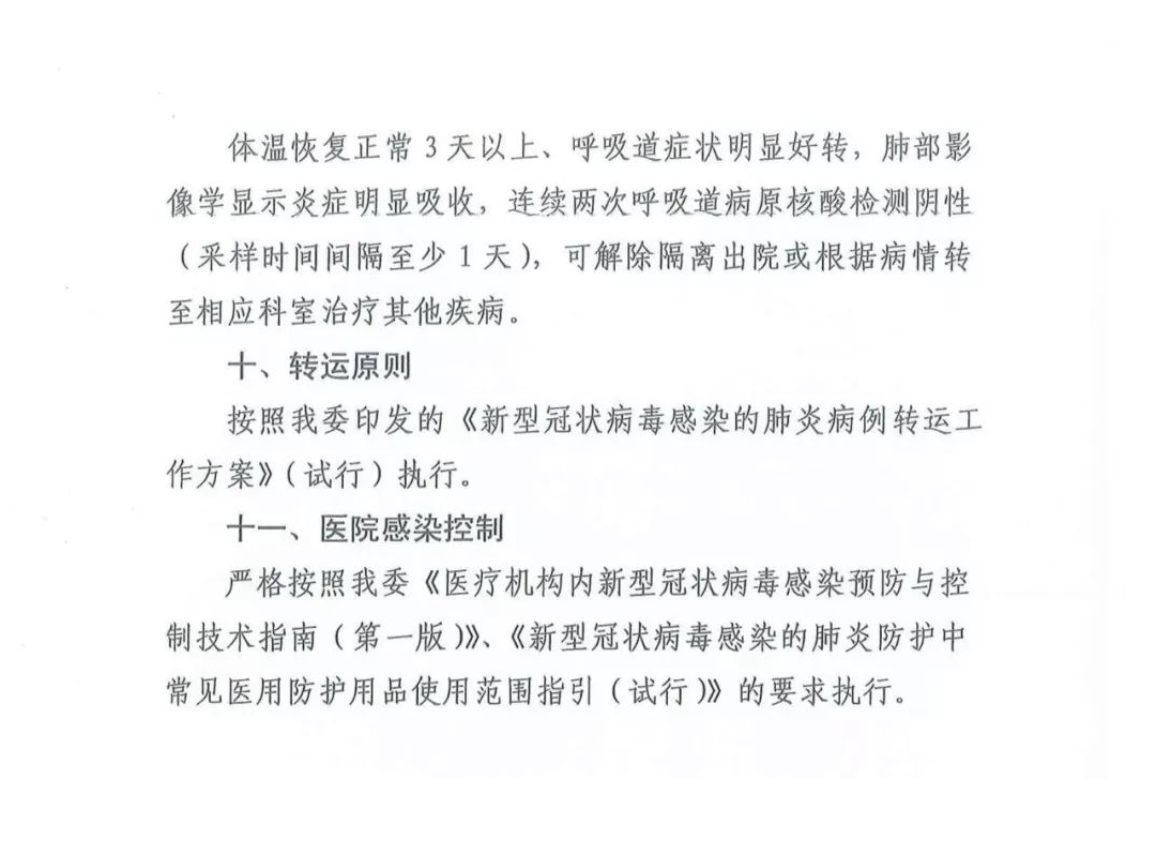 体温恢复正常3天以上、呼吸道症状明显好转，肺部影像学显示炎症明显吸收，连续两次呼吸道病原核酸检测阴性（采样时间间隔至少1天），可解除隔离出院或根据病情转至相应科室治疗其他疾病。

十、转运原则

按照我委印发的《新型冠状病毒感染的肺炎病例转运工作方案》（试行）执行。

十一、医院感染控制

严格按照我委《医疗机构内新型冠状病毒感染预防与控制技术指南（第一版）》、《新型冠状病毒感染的肺炎防护中常见医用防护用品使用范围指引（试行）》的要求执行。